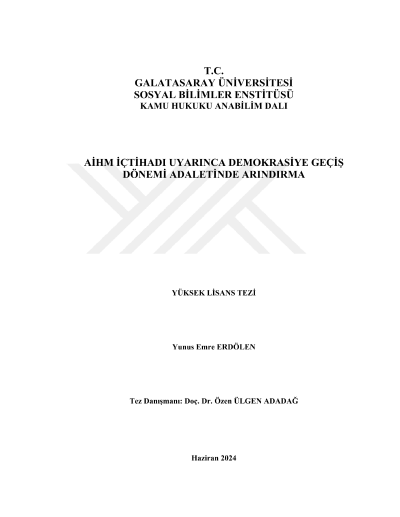 T.C.
GALATASARAY ÜNİVERSİTESİ
SOSYAL BİLİMLER ENSTİTÜSÜ
KAMU HUKUKU ANABİLİM DALI

AİHM İÇTİHADI UYARINCA DEMOKRASİYE GEÇİŞ DÖNEMİ ADALETİNDE ARINDIRMA

YÜKSEK LİSANS TEZİ

Yunus Emre ERDÖLEN

Tez Danışmanı: Doç. Dr. Özen ÜLGEN ADADAĞ

Haziran 2024